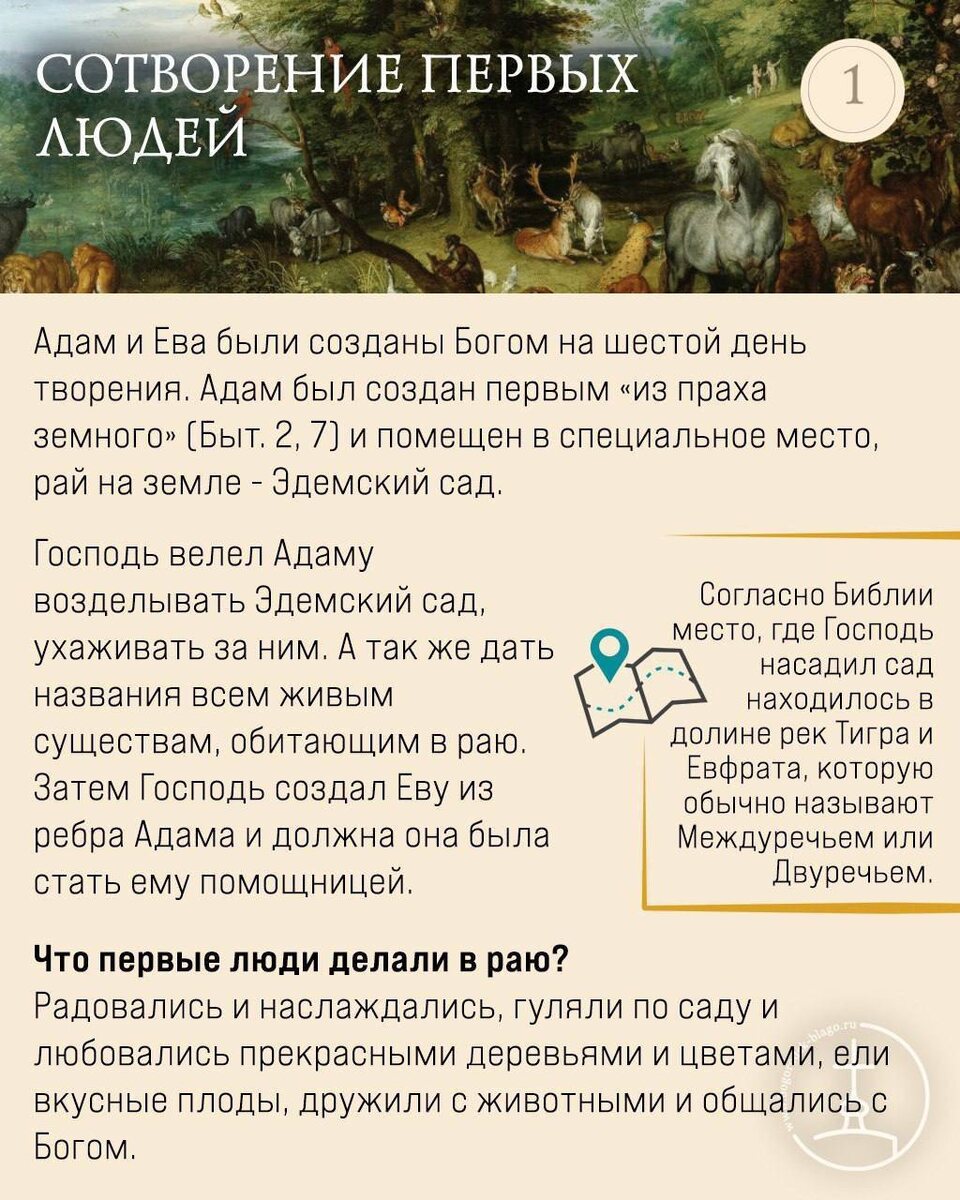 СОТВОРЕНИЕ ПЕРВЫХ ЛЮДЕЙ

1

Адам и Ева были созданы Богом на шестой день творения. Адам был создан первым «из праха земного» (Быт. 2, 7) и помещен в специальное место, рай на земле - Эдемский сад.

Господь велел Адаму возделывать Эдемский сад, ухаживать за ним. А так же дать названия всем живым существам, обитающим в раю. Затем Господь создал Еву из ребра Адама и должна она была стать ему помощницей.

Согласно Библии место, где Господь насадил сад находилось в долине рек Тигра и Евфрата, которую обычно называют Междуречьем или Двуречьем.

Что первые люди делали в раю?
Радовались и наслаждались, гуляли по саду и любовались прекрасными деревьями и цветами, ели вкусные плоды, дружили с животными и общались с Богом.